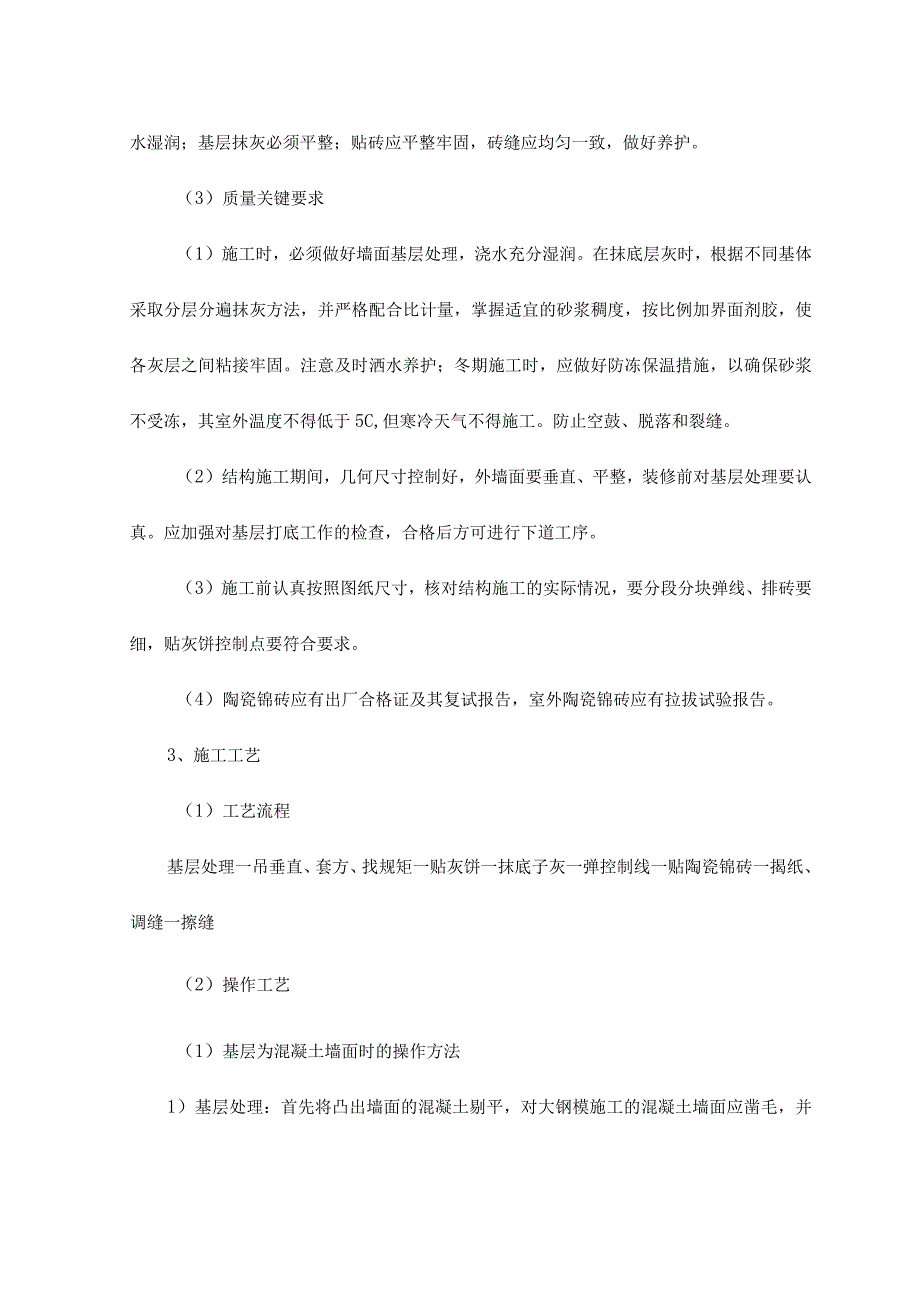 水湿润；基层抹灰必须平整；贴砖应平整牢固，砖缝应均匀一致，做好养护。

（3）质量关键要求

（1）施工时，必须做好墙面基层处理，浇水充分湿润。在抹底层灰时，根据不同基体采取分层分遍抹灰方法，并严格配合比计量，掌握适宜的砂浆稠度，按比例加界面剂胶，使各灰层之间粘接牢固。注意及时洒水养护；冬期施工时，应做好防冻保温措施，以确保砂浆不受冻，其室外温度不得低于5C,但寒冷天气不得施工。防止空鼓、脱落和裂缝。

（2）结构施工期间，几何尺寸控制好，外墙面要垂直、平整，装修前对基层处理要认真。应加强对基层打底工作的检查，合格后方可进行下道工序。

（3）施工前认真按照图纸尺寸，核对结构施工的实际情况，要分段分块弹线、排砖要细，贴灰饼控制点要符合要求。

（4）陶瓷锦砖应有出厂合格证及其复试报告，室外陶瓷锦砖应有拉拔试验报告。

3、施工工艺

（1）工艺流程

基层处理一吊垂直、套方、找规矩一贴灰饼一抹底子灰一弹控制线一贴陶瓷锦砖一揭纸、调缝一擦缝

（2）操作工艺

（1）基层为混凝土墙面时的操作方法

1）基层处理：首先将凸出墙面的混凝土剔平，对大钢模施工的混凝土墙面应凿毛，并